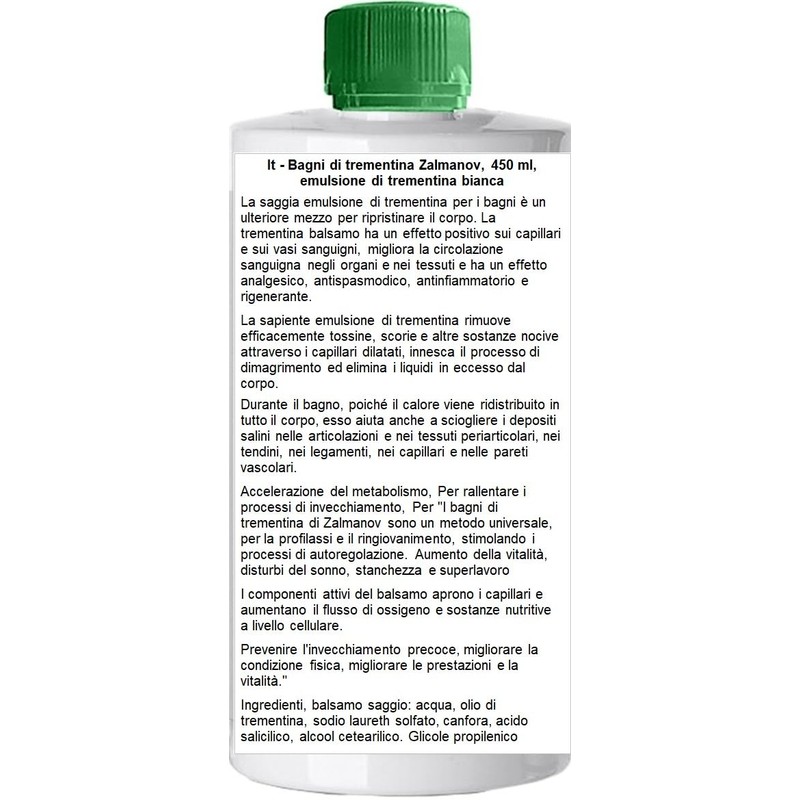 It - Bagni di trementina Zalmanov, 450 ml, emulsione di trementina bianca

La saggia emulsione di trementina per i bagni è un ulteriore mezzo per ripristinare il corpo. La trementina balsamo ha un effetto positivo sui capillari e sui vasi sanguigni, migliora la circolazione sanguigna negli organi e nei tessuti e ha un effetto analgesico, antispasmodico, antinfiammatorio e rigenerante.

La sapiente emulsione di trementina rimuove efficacemente tossine, scorie e altre sostanze nocive attraverso i capillari dilatati, innesca il processo di dimagrimento ed elimina i liquidi in eccesso dal corpo.

Durante il bagno, poiché il calore viene ridistribuito in tutto il corpo, esso aiuta anche a sciogliere i depositi salini nelle articolazioni e nei tessuti periarticolari, nei tendini, nei legamenti, nei capillari e nelle pareti vascolari.

Accelerazione del metabolismo, Per rallentare i processi di invecchiamento, Per "I bagni di trementina di Zalmanov sono un metodo universale, per la profilassi e il ringiovanimento, stimolando i processi di autoregolazione. Aumento della vitalità, disturbi del sonno, stanchezza e superlavoro

I componenti attivi del balsamo aprono i capillari e aumentano il flusso di ossigeno e sostanze nutritive a livello cellulare.

Prevenire l'invecchiamento precoce, migliorare la condizione fisica, migliorare le prestazioni e la vitalità."

Ingredienti, balsamo saggio: acqua, olio di trementina, sodio laureth solfato, canfora, acido salicilico, alcool cetearilico. Glicole propilenico